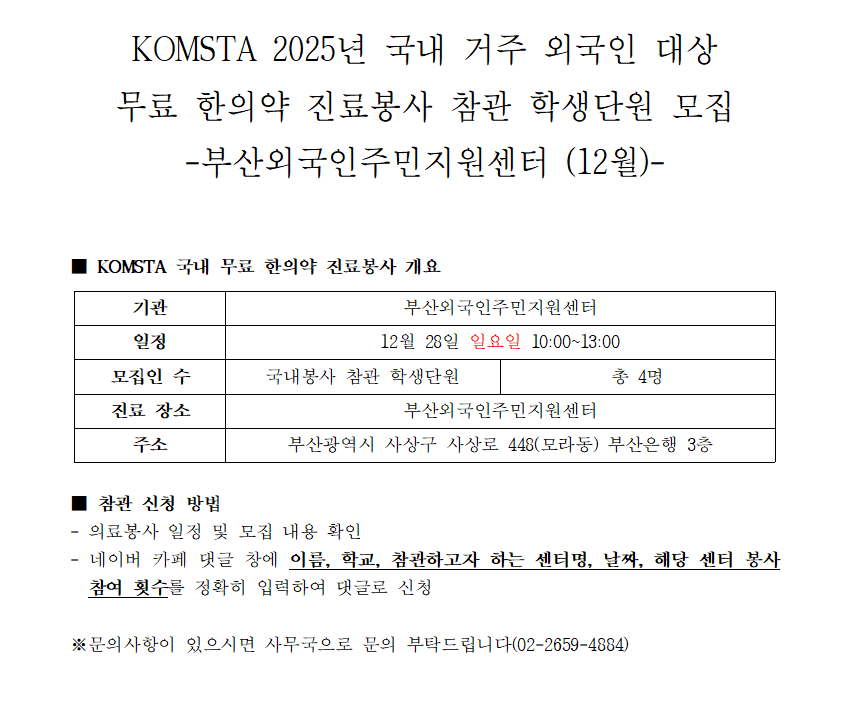 KOMSTA 2025년 국내 거주 외국인 대상
무료 한의약 진료봉사 참관 학생단원 모집
-부산외국인주민지원센터 (12월)-

■ KOMSTA 국내 무료 한의약 진료봉사 개요

| 기관 | 부산외국인주민지원센터 | |
|---|---|---|
| 일정 | 12월 28일 일요일 10:00~13:00 | |
| 모집인 수 | 국내봉사 참관 학생단원 | 총 4명 |
| 진료 장소 | 부산외국인주민지원센터 | |
| 주소 | 부산광역시 사상구 사상로 448(모라동) 부산은행 3층 | |

■ 참관 신청 방법
- 의료봉사 일정 및 모집 내용 확인
- 네이버 카페 댓글 창에 이름, 학교, 참관하고자 하는 센터명, 날짜, 해당 센터 봉사 참여 횟수를 정확히 입력하여 댓글로 신청

※문의사항이 있으시면 사무국으로 문의 부탁드립니다(02-2659-4884)